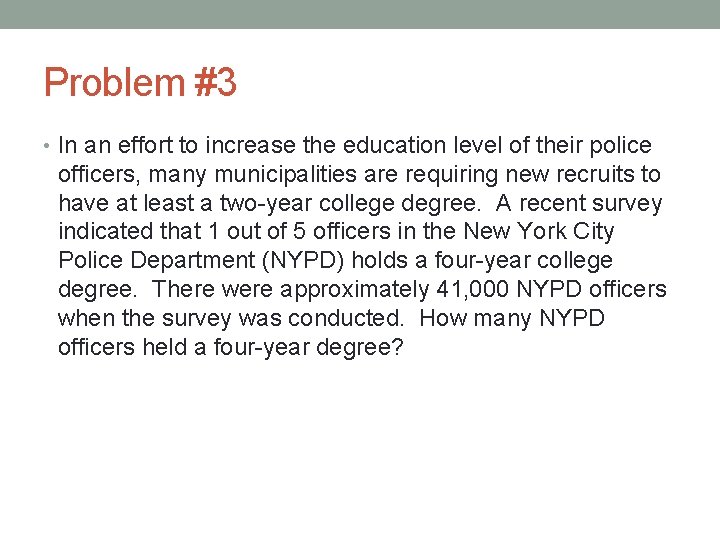 Problem #3

• In an effort to increase the education level of their police officers, many municipalities are requiring new recruits to have at least a two-year college degree. A recent survey indicated that 1 out of 5 officers in the New York City Police Department (NYPD) holds a four-year college degree. There were approximately 41,000 NYPD officers when the survey was conducted. How many NYPD officers held a four-year degree?